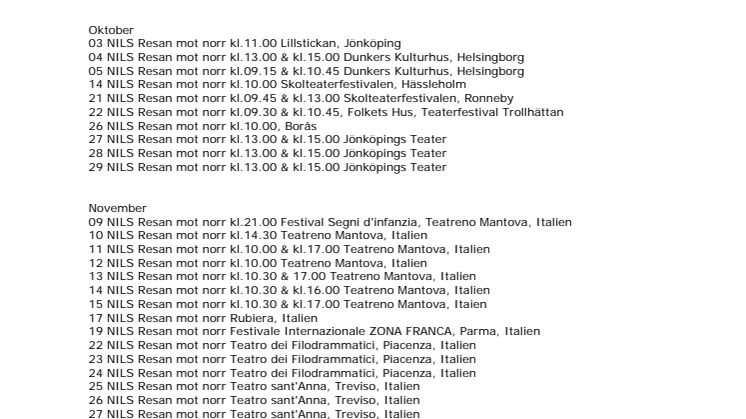 Oktober
03 NILS Resan mot norr kl.11.00 Lillstickan, Jönköping
04 NILS Resan mot norr kl.13.00 & kl.15.00 Dunkers Kulturhus, Helsingborg
05 NILS Resan mot norr kl.09.15 & kl.10.45 Dunkers Kulturhus, Helsingborg
14 NILS Resan mot norr kl.10.00 Skolteaterfestivalen, Hässleholm
21 NILS Resan mot norr kl.09.45 & kl.13.00 Skolteaterfestivalen, Ronneby
22 NILS Resan mot norr kl.09.30 & kl.10.45, Folkets Hus, Teaterfestival Trollhättan
26 NILS Resan mot norr kl.10.00, Borås
27 NILS Resan mot norr kl.13.00 & kl.15.00 Jönköpings Teater
28 NILS Resan mot norr kl.13.00 & kl.15.00 Jönköpings Teater
29 NILS Resan mot norr kl.13.00 & kl.15.00 Jönköpings Teater

November
09 NILS Resan mot norr kl.21.00 Festival Segni d'infanzia, Teatreno Mantova, Italien
10 NILS Resan mot norr kl.14.30 Teatreno Mantova, Italien
11 NILS Resan mot norr kl.10.00 & kl.17.00 Teatreno Mantova, Italien
12 NILS Resan mot norr kl.10.00 Teatreno Mantova, Italien
13 NILS Resan mot norr kl.10.30 & 17.00 Teatreno Mantova, Italien
14 NILS Resan mot norr kl.10.30 & kl.16.00 Teatreno Mantova, Italien
15 NILS Resan mot norr kl.10.30 & kl.17.00 Teatreno Mantova, Itaien
17 NILS Resan mot norr Rubiera, Italien
19 NILS Resan mot norr Festivale Internazionale ZONA FRANCA, Parma, Italien
22 NILS Resan mot norr Teatro dei Filodrammatici, Piacenza, Italien
23 NILS Resan mot norr Teatro dei Filodrammatici, Piacenza, Italien
24 NILS Resan mot norr Teatro dei Filodrammatici, Piacenza, Italien
25 NILS Resan mot norr Teatro sant'Anna, Treviso, Italien
26 NILS Resan mot norr Teatro sant'Anna, Treviso, Italien
27 NILS Resan mot norr Teatro sant'Anna, Treviso, Italien